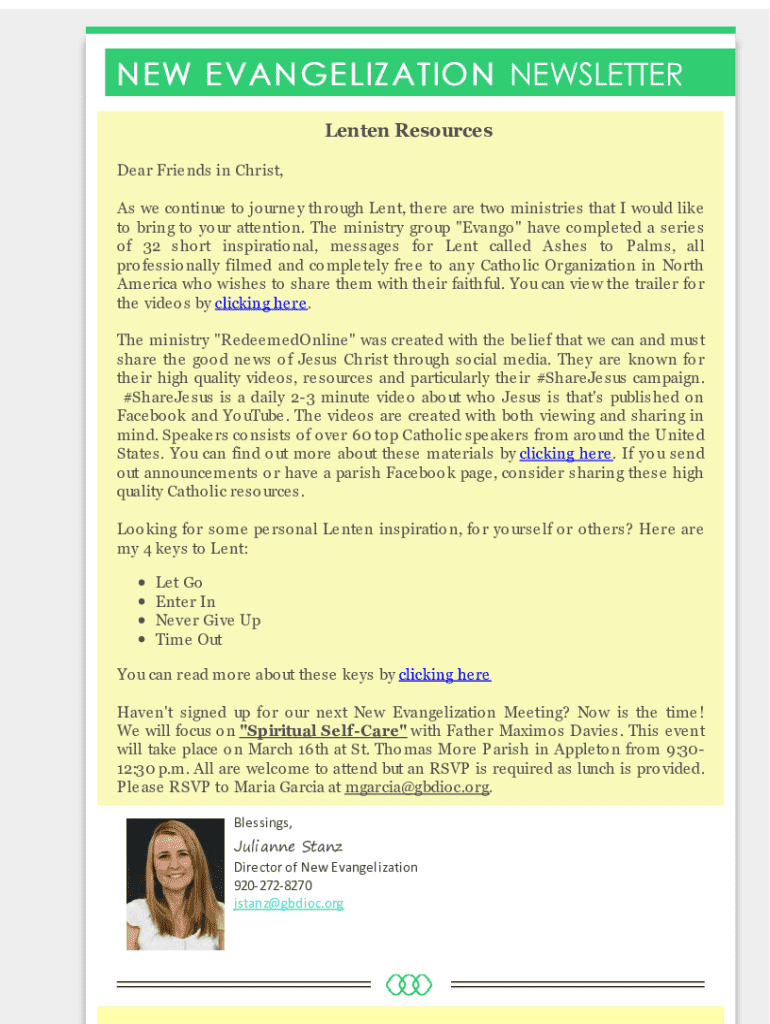 NEW EVANGELIZATION NEWSLETTER

Lenten Resources

Dear Friends in Christ,

As we continue to journey through Lent, there are two ministries that I would like to bring to your attention. The ministry group "Evango" have completed a series of 32 short inspirational, messages for Lent called Ashes to Palms, all professionally filmed and completely free to any Catholic Organization in North America who wishes to share them with their faithful. You can view the trailer for the videos by clicking here.

The ministry "RedeemedOnline" was created with the belief that we can and must share the good news of Jesus Christ through social media. They are known for their high quality videos, resources and particularly their #ShareJesus campaign. #ShareJesus is a daily 2-3 minute video about who Jesus is that's published on Facebook and YouTube. The videos are created with both viewing and sharing in mind. Speakers consists of over 60 top Catholic speakers from around the United States. You can find out more about these materials by clicking here. If you send out announcements or have a parish Facebook page, consider sharing these high quality Catholic resources.

Looking for some personal Lenten inspiration, for yourself or others? Here are my 4 keys to Lent:

- Let Go
- Enter In
- Never Give Up
- Time Out

You can read more about these keys by clicking here

Haven't signed up for our next New Evangelization Meeting? Now is the time! We will focus on "Spiritual Self-Care" with Father Maximos Davies. This event will take place on March 16th at St. Thomas More Parish in Appleton from 9:30-12:30 p.m. All are welcome to attend but an RSVP is required as lunch is provided. Please RSVP to Maria Garcia at mgarcia@gbdioc.org.

Blessings,

Julianne Stanz

Director of New Evangelization
920-272-8270
jstanz@gbdioc.org